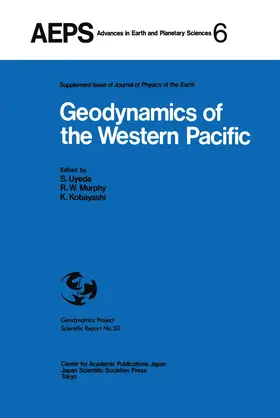 AEPS Advances in Earth and Planetary Sciences 6

Supplement Issue of Journal of Physics of the Earth

Geodynamics of the Western Pacific

Edited by
S. Uyeda
R. W. Murphy
K. Kobayashi

Geodynamics Project
Scientific Report No.50

Center for Academic Publications Japan
Japan Scientific Societies Press
Tokyo